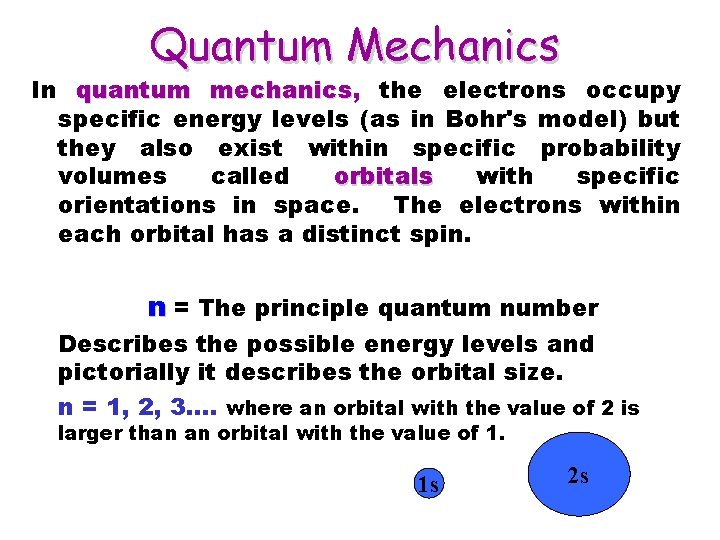 Quantum Mechanics

In quantum mechanics, the electrons occupy specific energy levels (as in Bohr's model) but they also exist within specific probability volumes called orbitals with specific orientations in space. The electrons within each orbital has a distinct spin.

n = The principle quantum number

Describes the possible energy levels and pictorially it describes the orbital size.

n = 1, 2, 3.... where an orbital with the value of 2 is larger than an orbital with the value of 1.

1s

2s